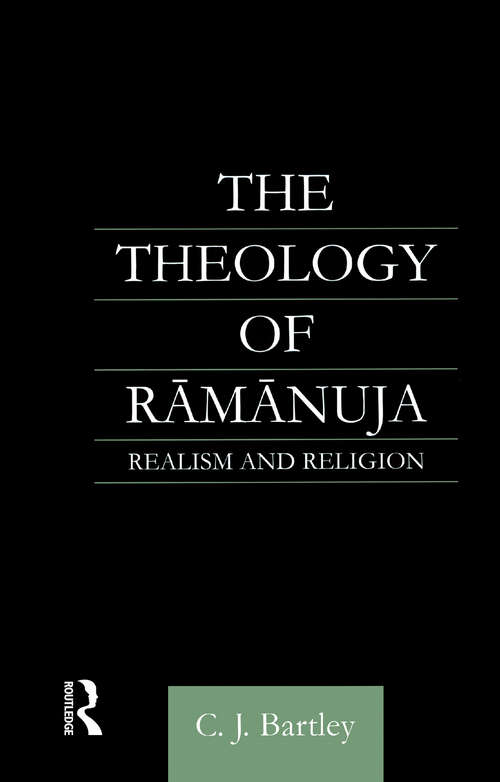 THE
THEOLOGY
OF
RĀMĀNUJA
REALISM AND RELIGION

ROUTLEDGE

C. J. Bartley